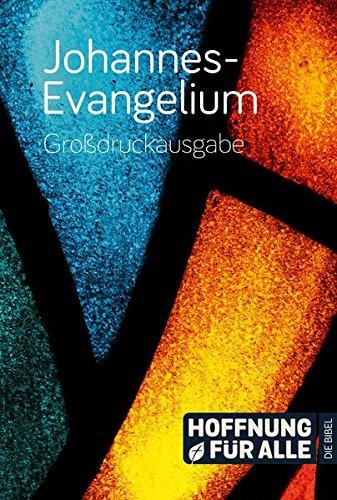 Johannes-Evangelium

Großdruckausgabe

HOFFNUNG FÜR ALLE

DIE BIBEL